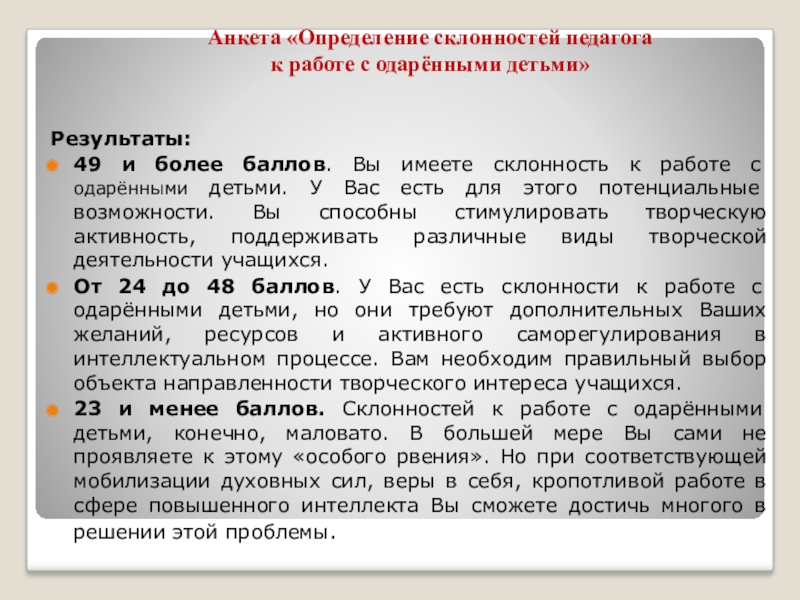 Анкета «Определение склонностей педагога к работе с одарёнными детьми»

Результаты:

49 и более баллов. Вы имеете склонность к работе с одарёнными детьми. У Вас есть для этого потенциальные возможности. Вы способны стимулировать творческую активность, поддерживать различные виды творческой деятельности учащихся.

От 24 до 48 баллов. У Вас есть склонности к работе с одарёнными детьми, но они требуют дополнительных Ваших желаний, ресурсов и активного саморегулирования в интеллектуальном процессе. Вам необходим правильный выбор объекта направленности творческого интереса учащихся.

23 и менее баллов. Склонностей к работе с одарёнными детьми, конечно, маловато. В большей мере Вы сами не проявляете к этому «особого рвения». Но при соответствующей мобилизации духовных сил, веры в себя, кропотливой работе в сфере повышенного интеллекта Вы сможете достичь многого в решении этой проблемы.